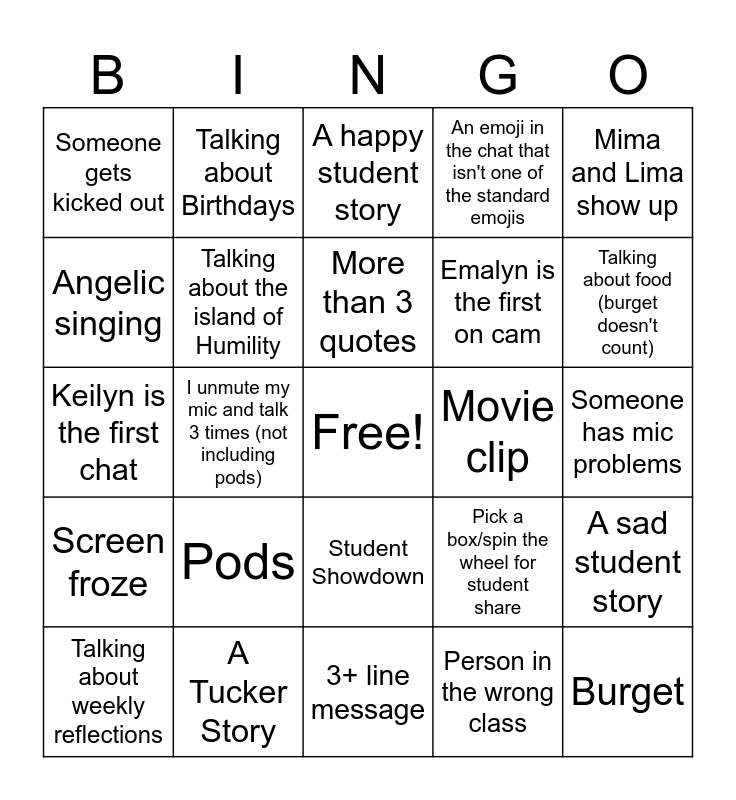 | B | I | N | G | O |
|---|---|---|---|---|
| Someone gets kicked out | Talking about Birthdays | A happy student story | An emoji in the chat that isn't one of the standard emojis | Mima and Lima show up |
| Angelic singing | Talking about the island of Humility | More than 3 quotes | Emalyn is the first on cam | Talking about food (burget doesn't count) |
| Keilyn is the first chat | I unmute my mic and talk 3 times (not including pods) | Free! | Movie clip | Someone has mic problems |
| Screen froze | Pods | Student Showdown | Pick a box/spin the wheel for student share | A sad student story |
| Talking about weekly reflections | A Tucker Story | 3+ line message | Person in the wrong class | Burget |